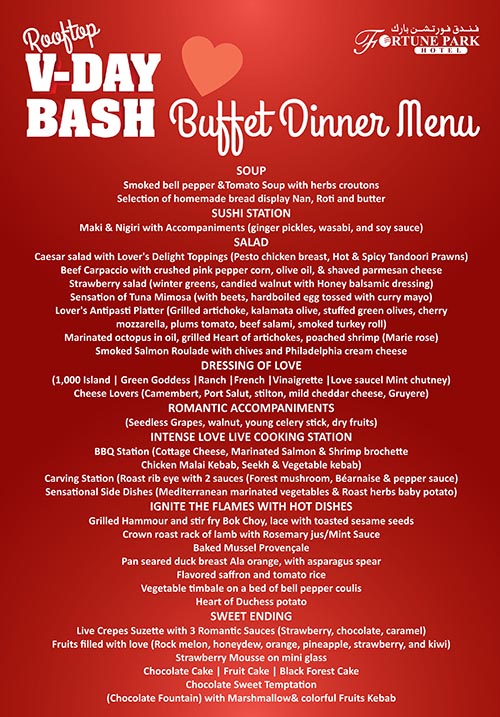 Rooftop
V-DAY
BASH

فندق فورتشن بارك
FORTUNE PARK
HOTEL

Buffet Dinner Menu

SOUP
Smoked bell pepper &Tomato Soup with herbs croutons
Selection of homemade bread display Nan, Roti and butter

SUSHI STATION
Maki & Nigiri with Accompaniments (ginger pickles, wasabi, and soy sauce)

SALAD
Caesar salad with Lover's Delight Toppings (Pesto chicken breast, Hot & Spicy Tandoori Prawns)
Beef Carpaccio with crushed pink pepper corn, olive oil, & shaved parmesan cheese
Strawberry salad (winter greens, candied walnut with Honey balsamic dressing)
Sensation of Tuna Mimosa (with beets, hardboiled egg tossed with curry mayo)
Lover's Antipasti Platter (Grilled artichoke, kalamata olive, stuffed green olives, cherry mozzarella, plums tomato, beef salami, smoked turkey roll)
Marinated octopus in oil, grilled Heart of artichokes, poached shrimp (Marie rose)
Smoked Salmon Roulade with chives and Philadelphia cream cheese

DRESSING OF LOVE
(1,000 Island | Green Goddess |Ranch |French |Vinaigrette |Love saucel Mint chutney)
Cheese Lovers (Camembert, Port Salut, stilton, mild cheddar cheese, Gruyere)

ROMANTIC ACCOMPANIMENTS
(Seedless Grapes, walnut, young celery stick, dry fruits)

INTENSE LOVE LIVE COOKING STATION
BBQ Station (Cottage Cheese, Marinated Salmon & Shrimp brochette
Chicken Malai Kebab, Seekh & Vegetable kebab)
Carving Station (Roast rib eye with 2 sauces (Forest mushroom, Béarnaise & pepper sauce)
Sensational Side Dishes (Mediterranean marinated vegetables & Roast herbs baby potato)

IGNITE THE FLAMES WITH HOT DISHES
Grilled Hammour and stir fry Bok Choy, lace with toasted sesame seeds
Crown roast rack of lamb with Rosemary jus/Mint Sauce
Baked Mussel Provençale
Pan seared duck breast Ala orange, with asparagus spear
Flavored saffron and tomato rice
Vegetable timbale on a bed of bell pepper coulis
Heart of Duchess potato

SWEET ENDING
Live Crepes Suzette with 3 Romantic Sauces (Strawberry, chocolate, caramel)
Fruits filled with love (Rock melon, honeydew, orange, pineapple, strawberry, and kiwi)
Strawberry Mousse on mini glass
Chocolate Cake | Fruit Cake | Black Forest Cake
Chocolate Sweet Temptation
(Chocolate Fountain) with Marshmallow& colorful Fruits Kebab